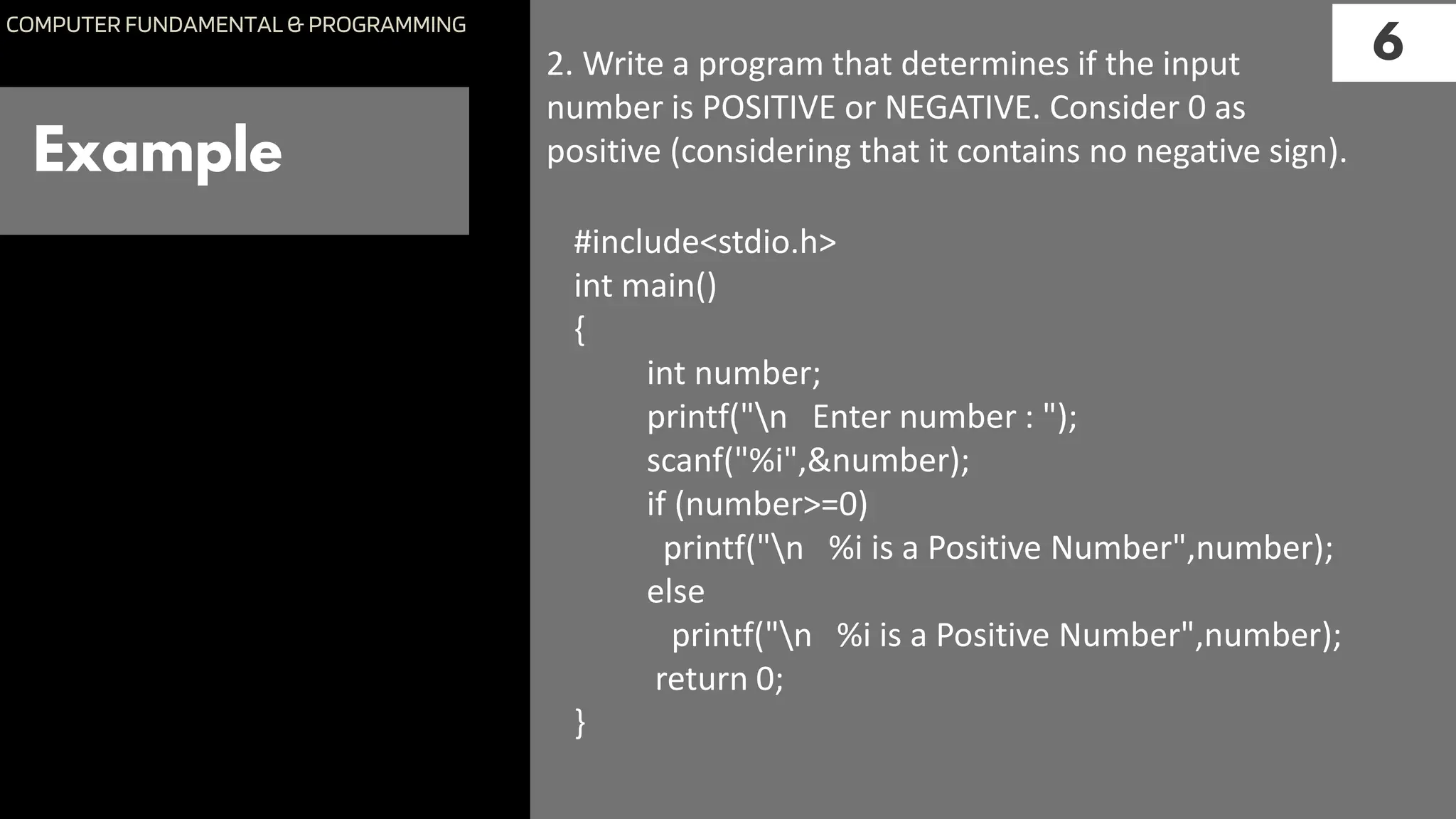 COMPUTER FUNDAMENTAL & PROGRAMMING

Example

6

2. Write a program that determines if the input number is POSITIVE or NEGATIVE. Consider 0 as positive (considering that it contains no negative sign).

#include<stdio.h>
int main()
{
int number;
printf("\n Enter number : ");
scanf("%i",&number);
if (number>=0)
printf("\n %i is a Positive Number",number);
else
printf("\n %i is a Positive Number",number);
return 0;
}